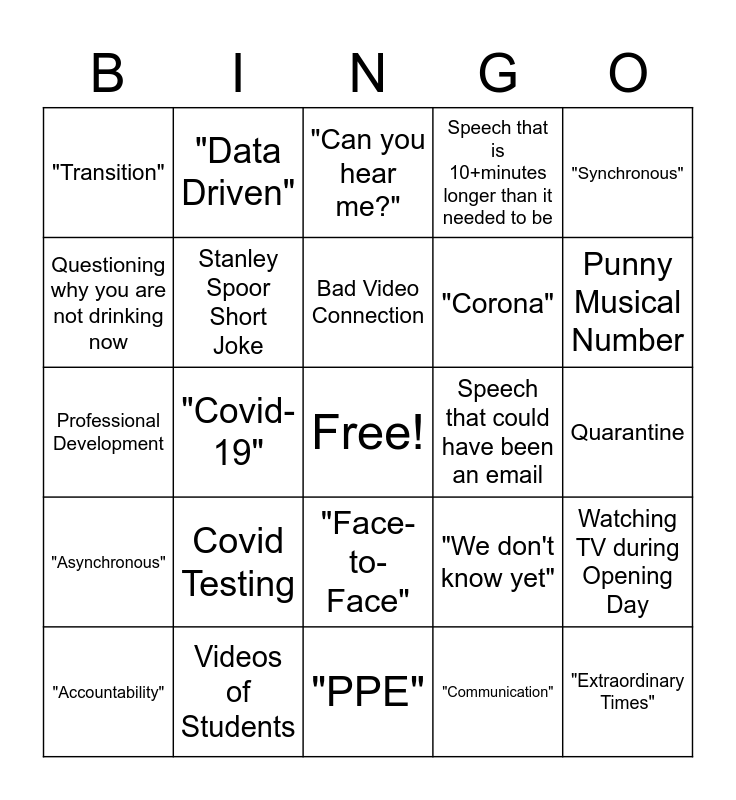 | B | I | N | G | O |
|---|---|---|---|---|
| "Transition" | "Data Driven" | "Can you hear me?" | Speech that is 10+minutes longer than it needed to be | "Synchronous" |
| Questioning why you are not drinking now | Stanley Spoor Short Joke | Bad Video Connection | "Corona" | Punny Musical Number |
| Professional Development | "Covid-19" | Free! | Speech that could have been an email | Quarantine |
| "Asynchronous" | Covid Testing | "Face-to-Face" | "We don't know yet" | Watching TV during Opening Day |
| "Accountability" | Videos of Students | "PPE" | "Communication" | "Extraordinary Times" |